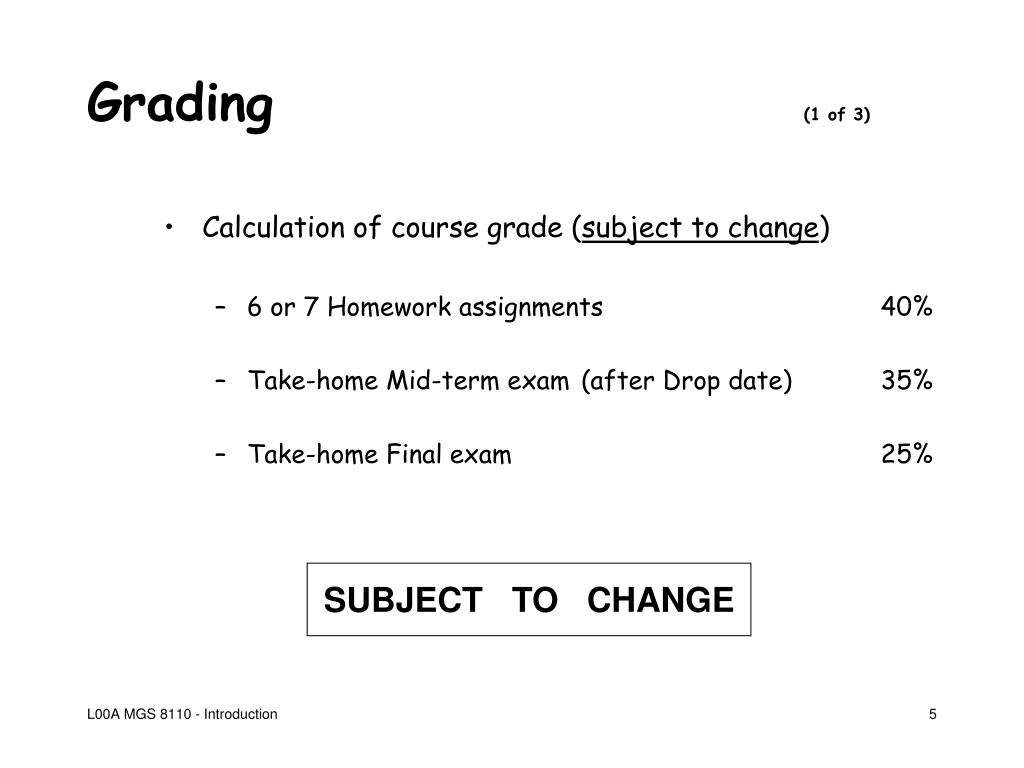 Grading (1 of 3)

• Calculation of course grade (subject to change)

– 6 or 7 Homework assignments 40%

– Take-home Mid-term exam (after Drop date) 35%

– Take-home Final exam 25%

SUBJECT TO CHANGE

L00A MGS 8110 - Introduction

5